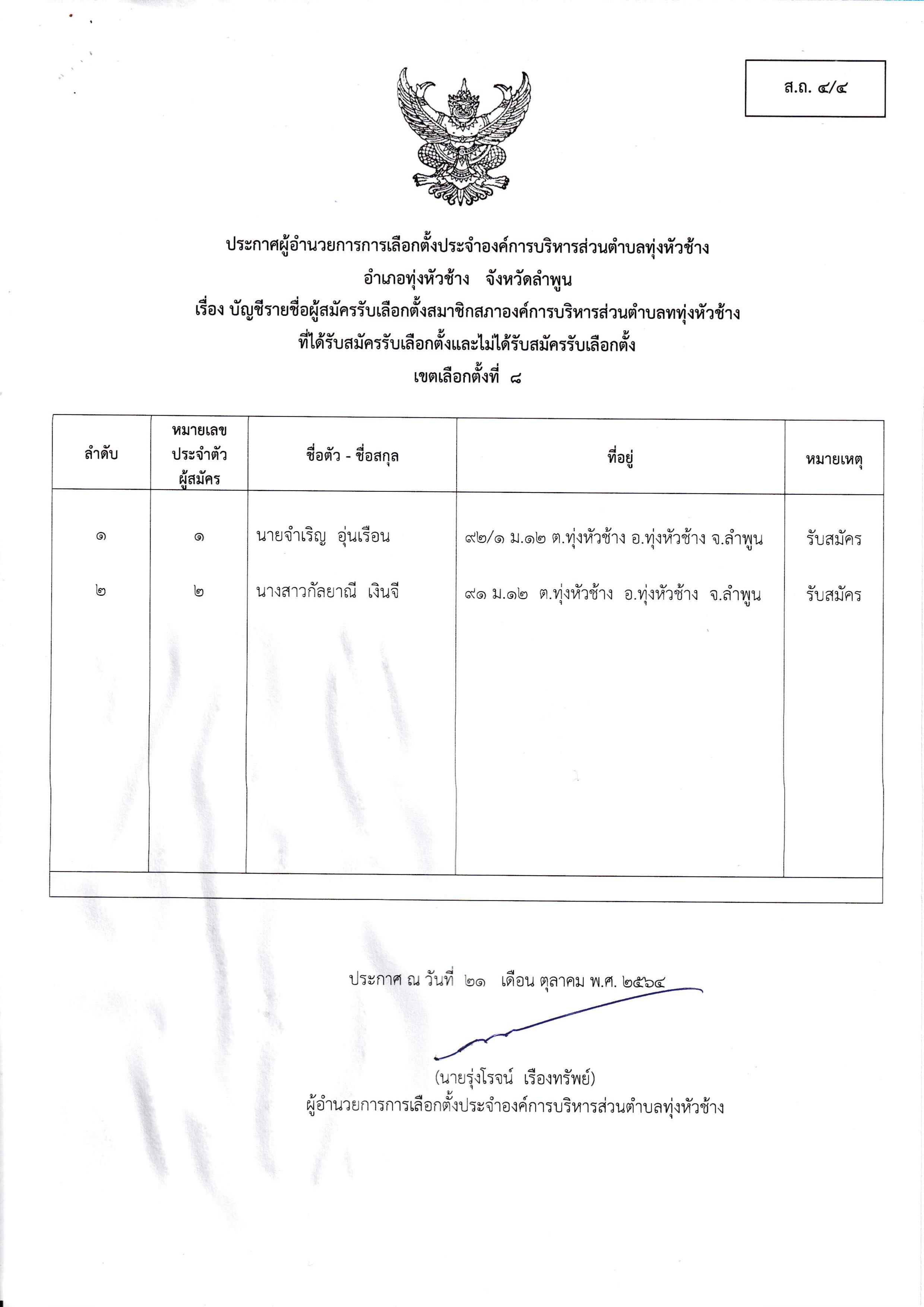 ส.ถ. ๔/๔

ประกาศผู้อำนวยการการเลือกตั้งประจำองค์การบริหารส่วนตำบลทุ่งหัวช้าง
อำเภอทุ่งหัวช้าง จังหวัดลำพูน
เรื่อง บัญชีรายชื่อผู้สมัครรับเลือกตั้งสมาชิกสภาองค์การบริหารส่วนตำบลททุ่งหัวช้าง
ที่ได้รับสมัครรับเลือกตั้งและไม่ได้รับสมัครรับเลือกตั้ง
เขตเลือกตั้งที่ ๘

| ลำดับ | หมายเลขประจำตัวผู้สมัคร | ชื่อตัว - ชื่อสกุล | ที่อยู่ | หมายเหตุ |
|---|---|---|---|---|
| ๑ | ๑ | นายจำเริญ อุ่นเรือน | ๙๒/๑ ม.๑๒ ต.ทุ่งหัวช้าง อ.ทุ่งหัวช้าง จ.ลำพูน | รับสมัคร |
| ๒ | ๒ | นางสาวกัลยาณี เงินจี | ๙๑ ม.๑๒ ต.ทุ่งหัวช้าง อ.ทุ่งหัวช้าง จ.ลำพูน | รับสมัคร |

ประกาศ ณ วันที่ ๒๑ เดือน ตุลาคม พ.ศ. ๒๕๖๔

(นายรุ่งโรจน์ เรืองทรัพย์)
ผู้อำนวยการการเลือกตั้งประจำองค์การบริหารส่วนตำบลทุ่งหัวช้าง